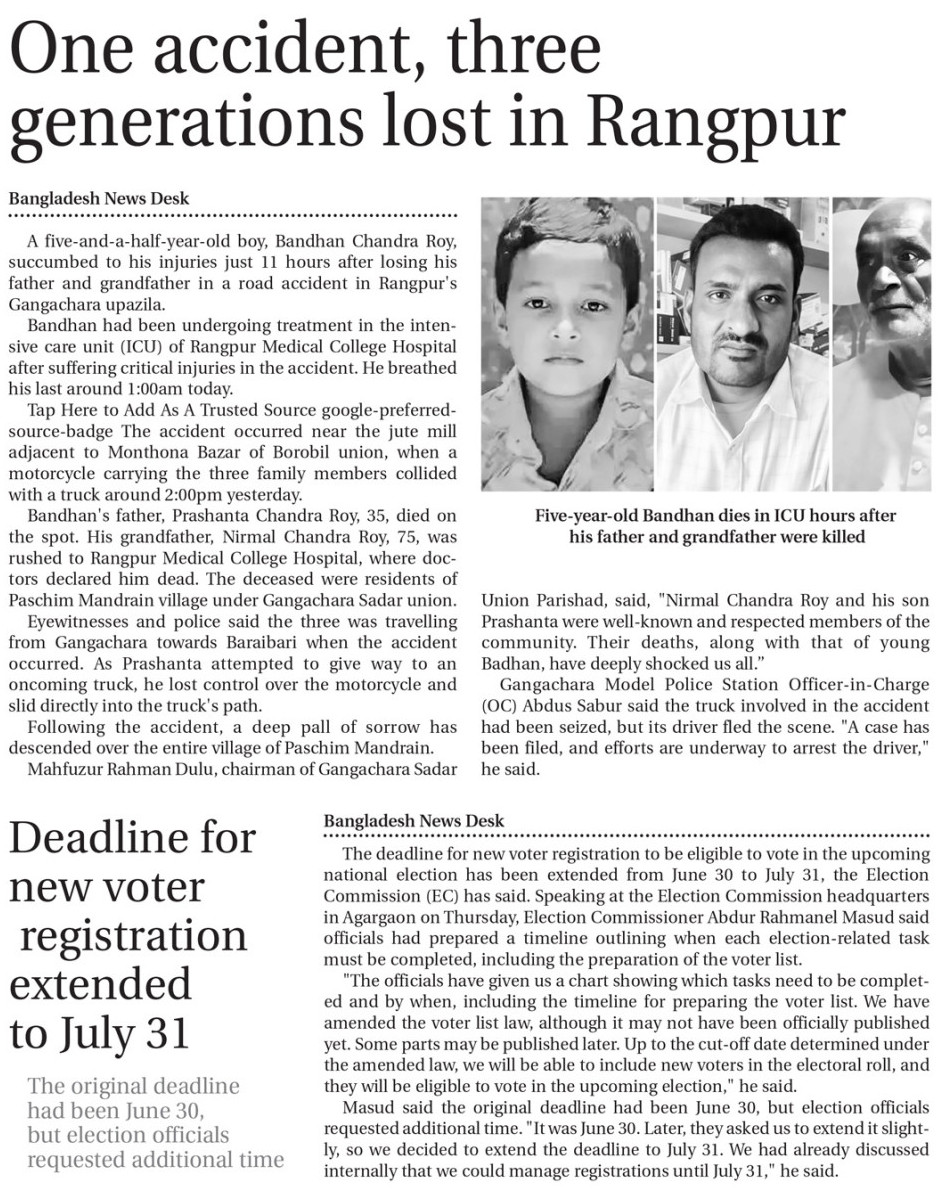 One accident, three generations lost in Rangpur

Bangladesh News Desk

A five-and-a-half-year-old boy, Bandhan Chandra Roy, succumbed to his injuries just 11 hours after losing his father and grandfather in a road accident in Rangpur's Gangachara upazila.

Bandhan had been undergoing treatment in the intensive care unit (ICU) of Rangpur Medical College Hospital after suffering critical injuries in the accident. He breathed his last around 1:00am today.

Tap Here to Add As A Trusted Source google-preferred-source-badge The accident occurred near the jute mill adjacent to Monthona Bazar of Borobil union, when a motorcycle carrying the three family members collided with a truck around 2:00pm yesterday.

Bandhan's father, Prashanta Chandra Roy, 35, died on the spot. His grandfather, Nirmal Chandra Roy, 75, was rushed to Rangpur Medical College Hospital, where doctors declared him dead. The deceased were residents of Paschim Mandrain village under Gangachara Sadar union.

Eyewitnesses and police said the three was travelling from Gangachara towards Baraibari when the accident occurred. As Prashanta attempted to give way to an oncoming truck, he lost control over the motorcycle and slid directly into the truck's path.

Following the accident, a deep pall of sorrow has descended over the entire village of Paschim Mandrain.

Mahfuzur Rahman Dulu, chairman of Gangachara Sadar Union Parishad, said, "Nirmal Chandra Roy and his son Prashanta were well-known and respected members of the community. Their deaths, along with that of young Badhan, have deeply shocked us all."

Gangachara Model Police Station Officer-in-Charge (OC) Abdus Sabur said the truck involved in the accident had been seized, but its driver fled the scene. "A case has been filed, and efforts are underway to arrest the driver," he said.

Five-year-old Bandhan dies in ICU hours after his father and grandfather were killed

Deadline for new voter registration extended to July 31

The original deadline had been June 30, but election officials requested additional time

Bangladesh News Desk

The deadline for new voter registration to be eligible to vote in the upcoming national election has been extended from June 30 to July 31, the Election Commission (EC) has said. Speaking at the Election Commission headquarters in Agargaon on Thursday, Election Commissioner Abdur Rahmanel Masud said officials had prepared a timeline outlining when each election-related task must be completed, including the preparation of the voter list.

"The officials have given us a chart showing which tasks need to be completed and by when, including the timeline for preparing the voter list. We have amended the voter list law, although it may not have been officially published yet. Some parts may be published later. Up to the cut-off date determined under the amended law, we will be able to include new voters in the electoral roll, and they will be eligible to vote in the upcoming election," he said.

Masud said the original deadline had been June 30, but election officials requested additional time. "It was June 30. Later, they asked us to extend it slightly, so we decided to extend the deadline to July 31. We had already discussed internally that we could manage registrations until July 31," he said.